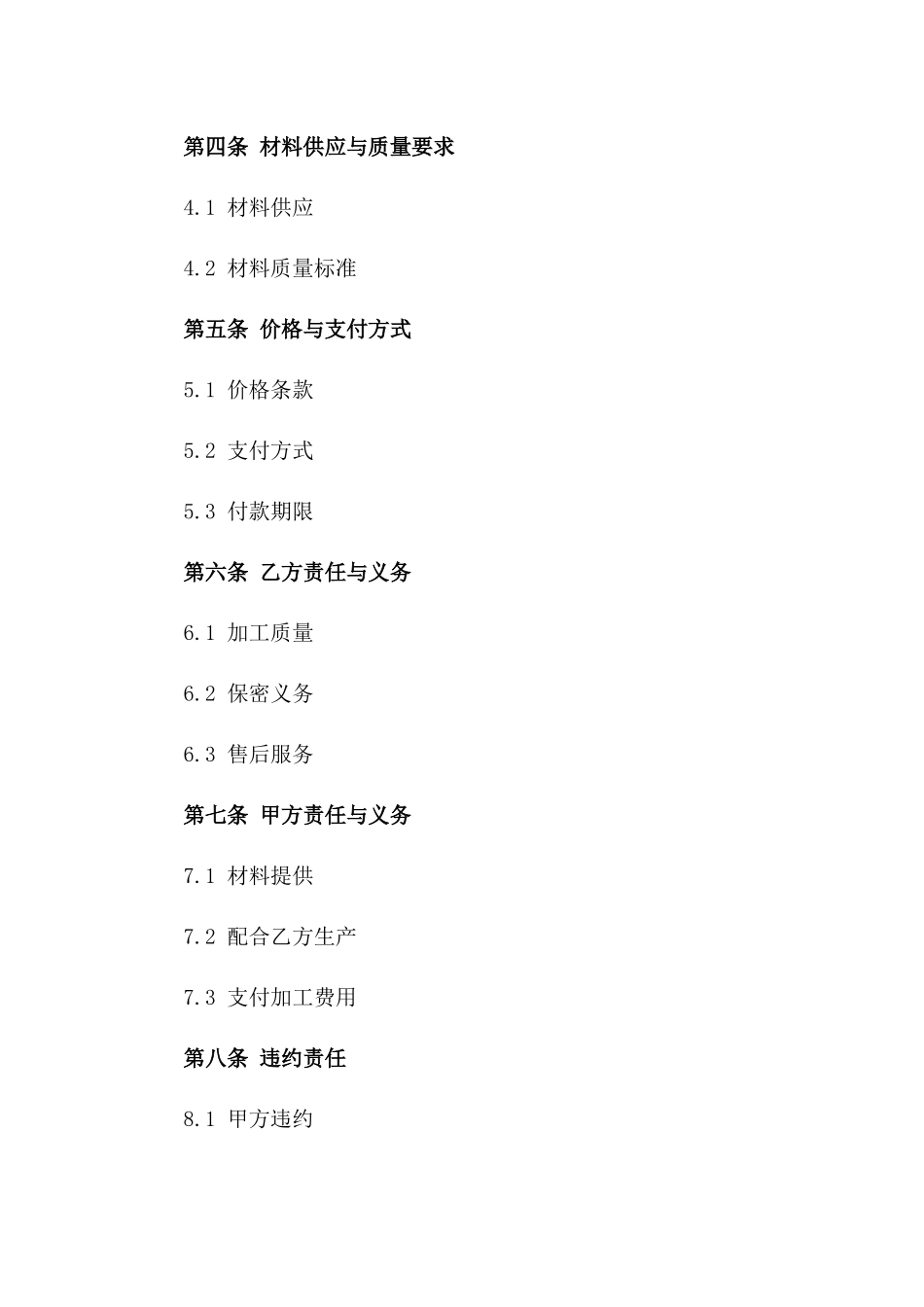 第四条 材料供应与质量要求

4.1 材料供应

4.2 材料质量标准

第五条 价格与支付方式

5.1 价格条款

5.2 支付方式

5.3 付款期限

第六条 乙方责任与义务

6.1 加工质量

6.2 保密义务

6.3 售后服务

第七条 甲方责任与义务

7.1 材料提供

7.2 配合乙方生产

7.3 支付加工费用

第八条 违约责任

8.1 甲方违约